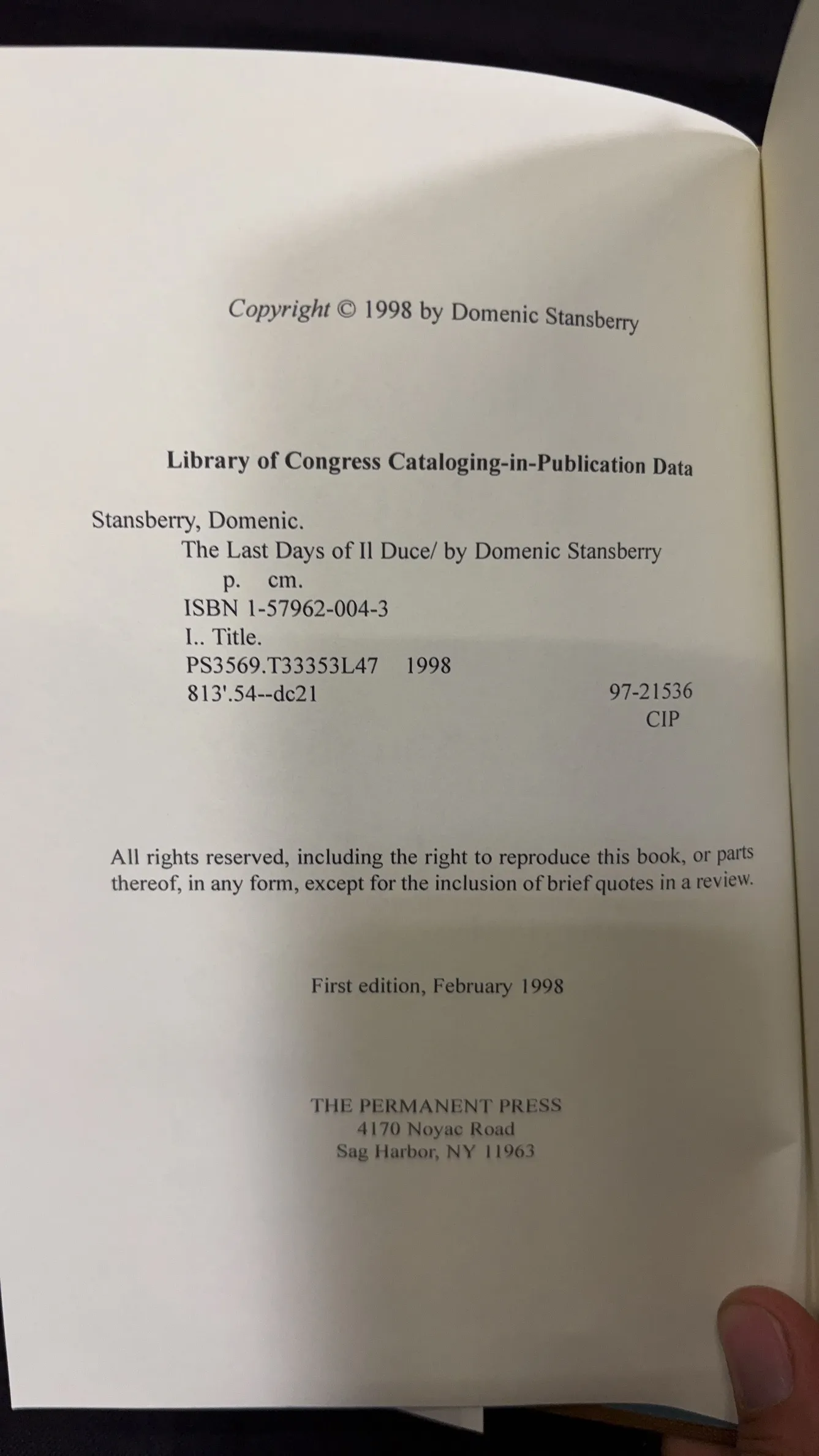 Copyright © 1998 by Domenic Stansberry

Library of Congress Cataloging-in-Publication Data

Stansberry, Domenic.
The Last Days of Il Duce/ by Domenic Stansberry
p. cm.
ISBN 1-57962-004-3
I.. Title.
PS3569.T33353L47 1998
813'.54--dc21 97-21536
CIP

All rights reserved, including the right to reproduce this book, or parts thereof, in any form, except for the inclusion of brief quotes in a review.

First edition, February 1998

THE PERMANENT PRESS
4170 Noyac Road
Sag Harbor, NY 11963